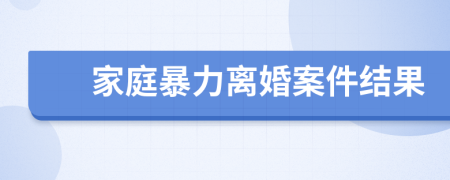 家庭暴力离婚案件结果